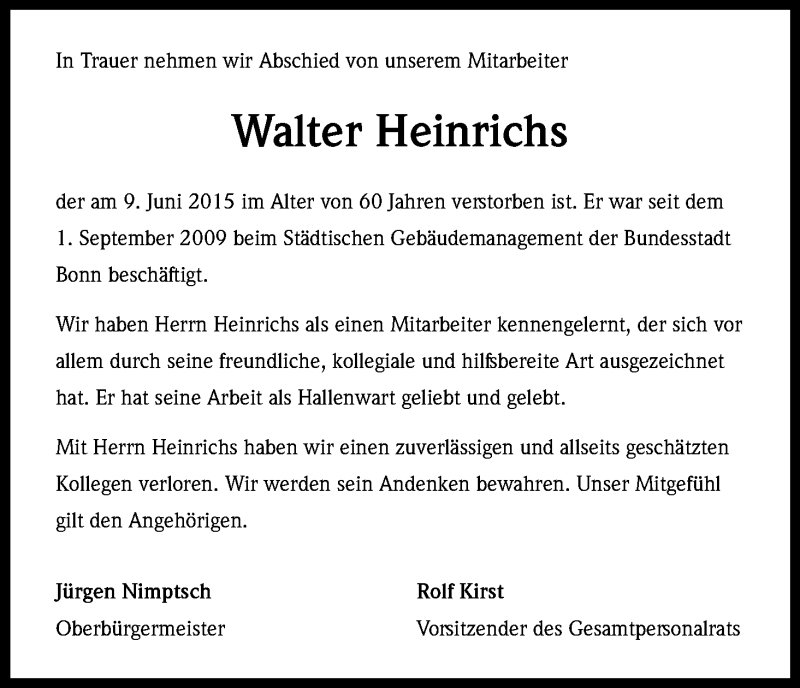 In Trauer nehmen wir Abschied von unserem Mitarbeiter

Walter Heinrichs

der am 9. Juni 2015 im Alter von 60 Jahren verstorben ist. Er war seit dem 1. September 2009 beim Städtischen Gebäudemanagement der Bundesstadt Bonn beschäftigt.

Wir haben Herrn Heinrichs als einen Mitarbeiter kennengelernt, der sich vor allem durch seine freundliche, kollegiale und hilfsbereite Art ausgezeichnet hat. Er hat seine Arbeit als Hallenwart geliebt und gelebt.

Mit Herrn Heinrichs haben wir einen zuverlässigen und allseits geschätzten Kollegen verloren. Wir werden sein Andenken bewahren. Unser Mitgefühl gilt den Angehörigen.

Jürgen Nimptsch
Oberbürgermeister

Rolf Kirst
Vorsitzender des Gesamtpersonalrats